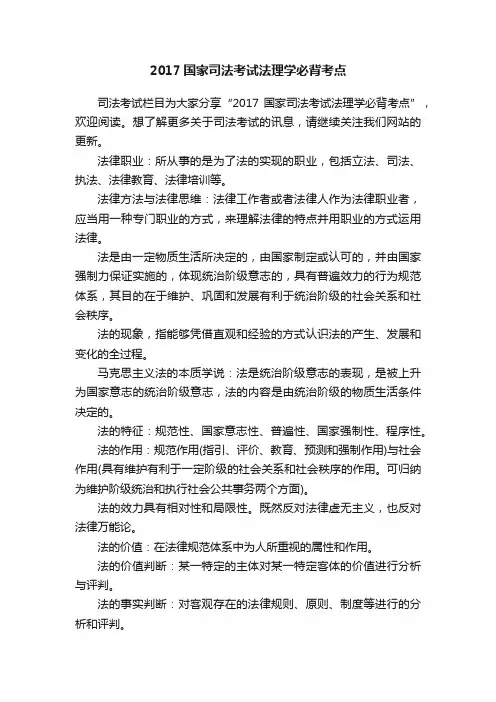 2017 国家司法考试法理学必背考点

司法考试栏目为大家分享“2017 国家司法考试法理学必背考点”，欢迎阅读。想了解更多关于司法考试的讯息，请继续关注我们网站的更新。

法律职业：所从事的是为了法的实现的职业，包括立法、司法、执法、法律教育、法律培训等。

法律方法与法律思维：法律工作者或者法律人作为法律职业者，应当用一种专门职业的方式，来理解法律的特点并用职业的方式运用法律。

法是由一定物质生活所决定的，由国家制定或认可的，并由国家强制力保证实施的，体现统治阶级意志的，具有普遍效力的行为规范体系，其目的在于维护、巩固和发展有利于统治阶级的社会关系和社会秩序。

法的现象，指能够凭借直观和经验的方式认识法的产生、发展和变化的全过程。

马克思主义法的本质学说：法是统治阶级意志的表现，是被上升为国家意志的统治阶级意志，法的内容是由统治阶级的物质生活条件决定的。

法的特征：规范性、国家意志性、普遍性、国家强制性、程序性。

法的作用：规范作用(指引、评价、教育、预测和强制作用)与社会作用(具有维护有利于一定阶级的社会关系和社会秩序的作用。可归纳为维护阶级统治和执行社会公共事务两个方面)。

法的效力具有相对性和局限性。既然反对法律虚无主义，也反对法律万能论。

法的价值：在法律规范体系中为人所重视的属性和作用。

法的价值判断：某一特定的主体对某一特定客体的价值进行分析与评判。

法的事实判断：对客观存在的法律规则、原则、制度等进行的分析和评判。